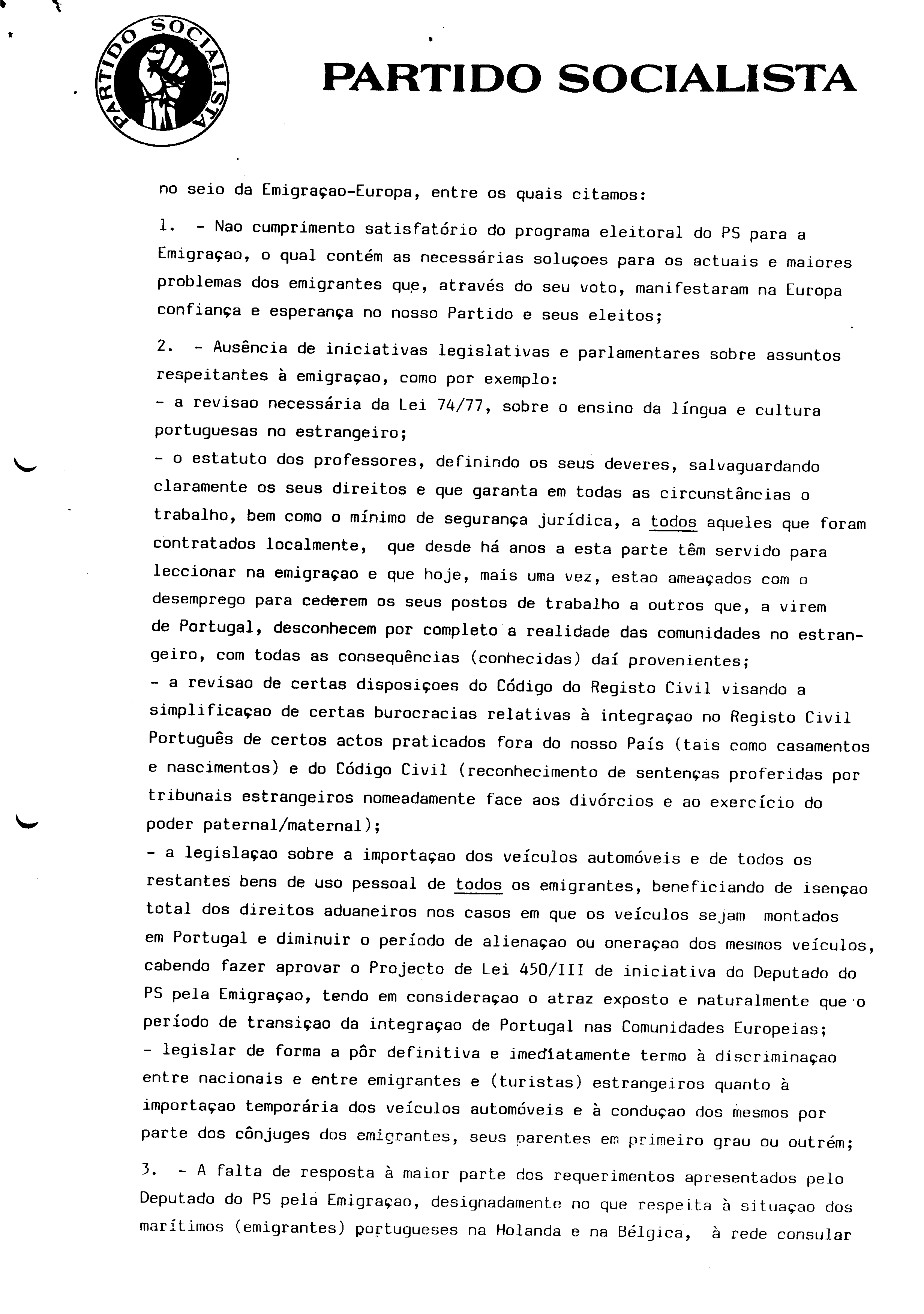 PARTIDO SOCIALISTA

PARTIDO SOCIALISTA

no seio da Emigraçao-Europa, entre os quais citamos:

1. - Nao cumprimento satisfatório do programa eleitoral do PS para a Emigraçao, o qual contém as necessárias soluçoes para os actuais e maiores problemas dos emigrantes que, através do seu voto, manifestaram na Europa confiança e esperança no nosso Partido e seus eleitos;

2. - Ausência de iniciativas legislativas e parlamentares sobre assuntos respeitantes à emigraçao, como por exemplo:
- a revisao necessária da Lei 74/77, sobre o ensino da língua e cultura portuguesas no estrangeiro;
- o estatuto dos professores, definindo os seus deveres, salvaguardando claramente os seus direitos e que garanta em todas as circunstâncias o trabalho, bem como o mínimo de segurança jurídica, a todos aqueles que foram contratados localmente, que desde há anos a esta parte têm servido para leccionar na emigraçao e que hoje, mais uma vez, estao ameaçados com o desemprego para cederem os seus postos de trabalho a outros que, a virem de Portugal, desconhecem por completo a realidade das comunidades no estrangeiro, com todas as consequências (conhecidas) daí provenientes;
- a revisao de certas disposiçoes do Código do Registo Civil visando a simplificaçao de certas burocracias relativas à integraçao no Registo Civil Português de certos actos praticados fora do nosso País (tais como casamentos e nascimentos) e do Código Civil (reconhecimento de sentenças proferidas por tribunais estrangeiros nomeadamente face aos divórcios e ao exercício do poder paternal/maternal);
- a legislaçao sobre a importaçao dos veículos automóveis e de todos os restantes bens de uso pessoal de todos os emigrantes, beneficiando de isençao total dos direitos aduaneiros nos casos em que os veículos sejam montados em Portugal e diminuir o período de alienaçao ou oneraçao dos mesmos veículos, cabendo fazer aprovar o Projecto de Lei 450/III de iniciativa do Deputado do PS pela Emigraçao, tendo em consideraçao o atraz exposto e naturalmente que o período de transiçao da integraçao de Portugal nas Comunidades Europeias;
- legislar de forma a pôr definitiva e imediatamente termo à discriminaçao entre nacionais e entre emigrantes e (turistas) estrangeiros quanto à importaçao temporária dos veículos automóveis e à conduçao dos mesmos por parte dos cônjuges dos emigrantes, seus parentes em primeiro grau ou outrém;

3. - A falta de resposta à maior parte dos requerimentos apresentados pelo Deputado do PS pela Emigraçao, designadamente no que respeita à situaçao dos marítimos (emigrantes) portugueses na Holanda e na Bélgica, à rede consular